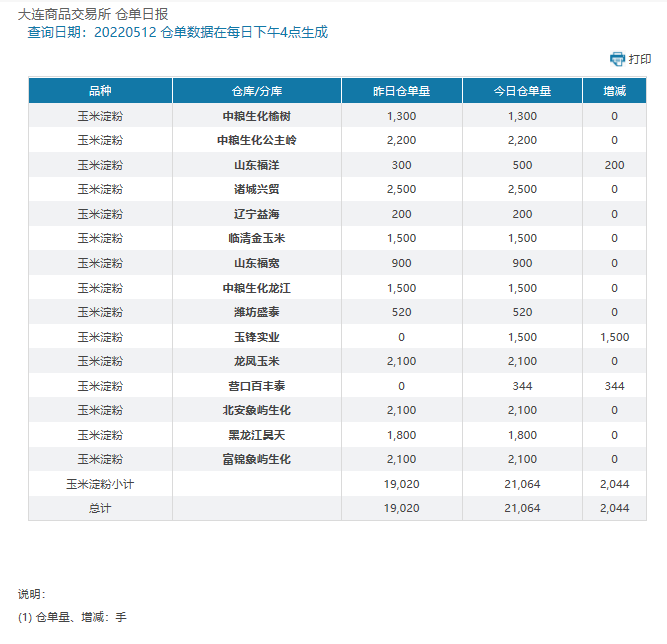 大连商品交易所 仓单日报
查询日期：20220512 仓单数据在每日下午4点生成

打印

| 品种 | 仓库/分库 | 昨日仓单量 | 今日仓单量 | 增减 |
|---|---|---|---|---|
| 玉米淀粉 | 中粮生化榆树 | 1,300 | 1,300 | 0 |
| 玉米淀粉 | 中粮生化公主岭 | 2,200 | 2,200 | 0 |
| 玉米淀粉 | 山东福洋 | 300 | 500 | 200 |
| 玉米淀粉 | 诸城兴贸 | 2,500 | 2,500 | 0 |
| 玉米淀粉 | 辽宁益海 | 200 | 200 | 0 |
| 玉米淀粉 | 临清金玉米 | 1,500 | 1,500 | 0 |
| 玉米淀粉 | 山东福宽 | 900 | 900 | 0 |
| 玉米淀粉 | 中粮生化龙江 | 1,500 | 1,500 | 0 |
| 玉米淀粉 | 潍坊盛泰 | 520 | 520 | 0 |
| 玉米淀粉 | 玉锋实业 | 0 | 1,500 | 1,500 |
| 玉米淀粉 | 龙凤玉米 | 2,100 | 2,100 | 0 |
| 玉米淀粉 | 营口百丰泰 | 0 | 344 | 344 |
| 玉米淀粉 | 北安象屿生化 | 2,100 | 2,100 | 0 |
| 玉米淀粉 | 黑龙江昊天 | 1,800 | 1,800 | 0 |
| 玉米淀粉 | 富锦象屿生化 | 2,100 | 2,100 | 0 |
| 玉米淀粉小计 | | 19,020 | 21,064 | 2,044 |
| 总计 | | 19,020 | 21,064 | 2,044 |

说明：
(1) 仓单量、增减：手